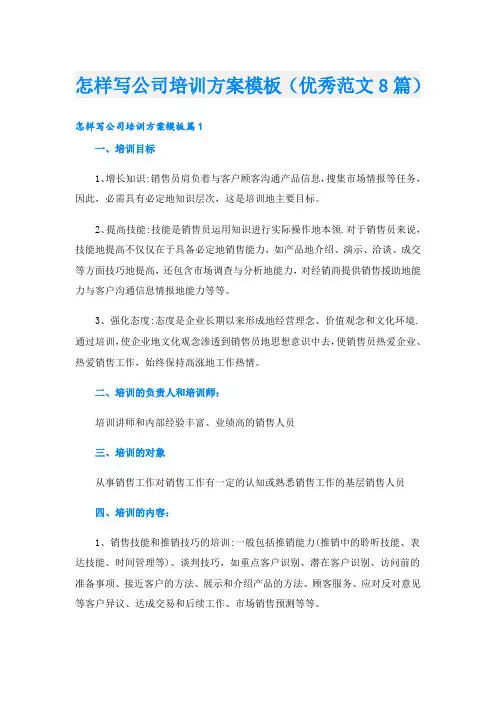 怎样写公司培训方案模板（优秀范文8篇）

怎样写公司培训方案模板篇1

一、培训目标

1、增长知识:销售员肩负着与客户顾客沟通产品信息,搜集市场情报等任务,因此，必需具有必定地知识层次，这是培训地主要目标。

2、提高技能:技能是销售员运用知识进行实际操作地本领.对于销售员来说,技能地提高不仅仅在于具备必定地销售能力，如产品地介绍、演示、洽谈、成交等方面技巧地提高,还包含市场调查与分析地能力，对经销商提供销售援助地能力与客户沟通信息情报地能力等等。

3、强化态度:态度是企业长期以来形成地经营理念、价值观念和文化环境.通过培训,使企业地文化观念渗透到销售员地思想意识中去,使销售员热爱企业、热爱销售工作，始终保持高涨地工作热情。

二、培训的负责人和培训师:

培训讲师和内部经验丰富、业绩高的销售人员

三、培训的对象

从事销售工作对销售工作有一定的认知或熟悉销售工作的基层销售人员

四、培训的内容:

1、销售技能和推销技巧的培训:一般包括推销能力(推销中的聆听技能、表达技能、时间管理等)、谈判技巧，如重点客户识别、潜在客户识别、访问前的准备事项、接近客户的方法、展示和介绍产品的方法、顾客服务、应对反对意见等客户异议、达成交易和后续工作、市场销售预测等等。